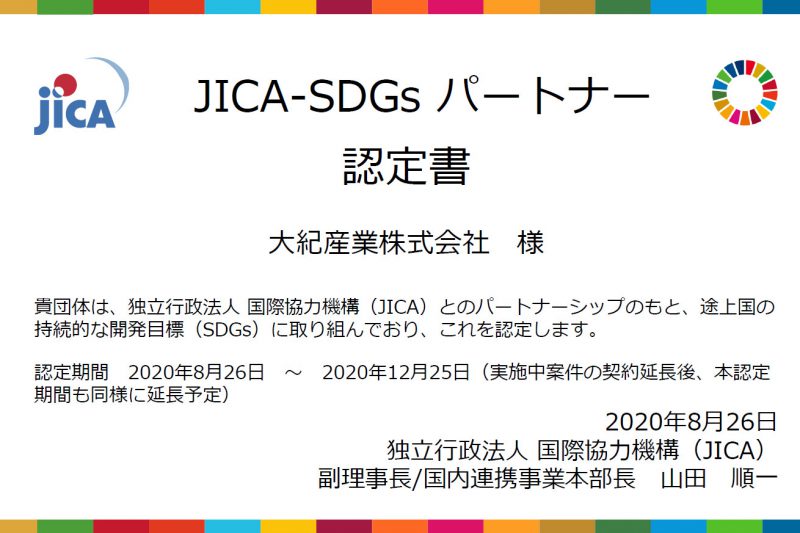 JICA

JICA-SDGs パートナー

認定書

大紀産業株式会社　様

貴団体は、独立行政法人 国際協力機構（JICA）とのパートナーシップのもと、途上国の持続的な開発目標（SDGs）に取り組んでおり、これを認定します。

認定期間　2020年8月26日　～　2020年12月25日（実施中案件の契約延長後、本認定期間も同様に延長予定）

2020年8月26日
独立行政法人 国際協力機構（JICA）
副理事長/国内連携事業本部長　山田　順一